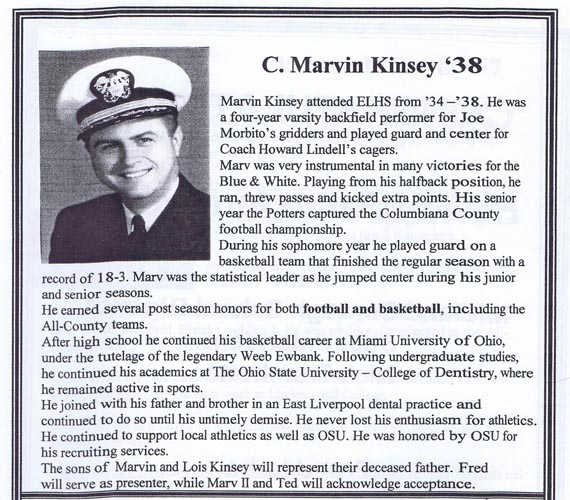 C. Marvin Kinsey '38

Marvin Kinsey attended ELHS from '34 –'38. He was a four-year varsity backfield performer for Joe Morbito's gridders and played guard and center for Coach Howard Lindell's cagers.
Marv was very instrumental in many victories for the Blue & White. Playing from his halfback position, he ran, threw passes and kicked extra points. His senior year the Potters captured the Columbiana County football championship.
During his sophomore year he played guard on a basketball team that finished the regular season with a record of 18-3. Marv was the statistical leader as he jumped center during his junior and senior seasons.
He earned several post season honors for both football and basketball, including the All-County teams.
After high school he continued his basketball career at Miami University of Ohio, under the tutelage of the legendary Weeb Ewbank. Following undergraduate studies, he continued his academics at The Ohio State University – College of Dentistry, where he remained active in sports.
He joined with his father and brother in an East Liverpool dental practice and continued to do so until his untimely demise. He never lost his enthusiasm for athletics. He continued to support local athletics as well as OSU. He was honored by OSU for his recruiting services.
The sons of Marvin and Lois Kinsey will represent their deceased father. Fred will serve as presenter, while Marv II and Ted will acknowledge acceptance.